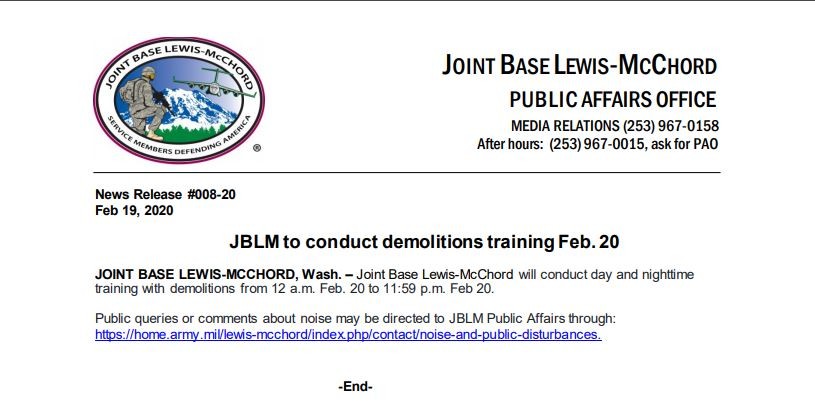 JOINT BASE LEWIS-McCHORD
SERVICE MEMBERS DEFENDING AMERICA
®

JOINT BASE LEWIS-MCCHORD
PUBLIC AFFAIRS OFFICE
MEDIA RELATIONS (253) 967-0158
After hours: (253) 967-0015, ask for PAO

News Release #008-20
Feb 19, 2020

JBLM to conduct demolitions training Feb. 20

JOINT BASE LEWIS-MCCHORD, Wash. – Joint Base Lewis-McChord will conduct day and nighttime training with demolitions from 12 a.m. Feb. 20 to 11:59 p.m. Feb 20.

Public queries or comments about noise may be directed to JBLM Public Affairs through: https://home.army.mil/lewis-mcchord/index.php/contact/noise-and-public-disturbances.

-End-